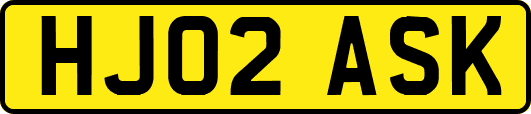 HJ02 ASK